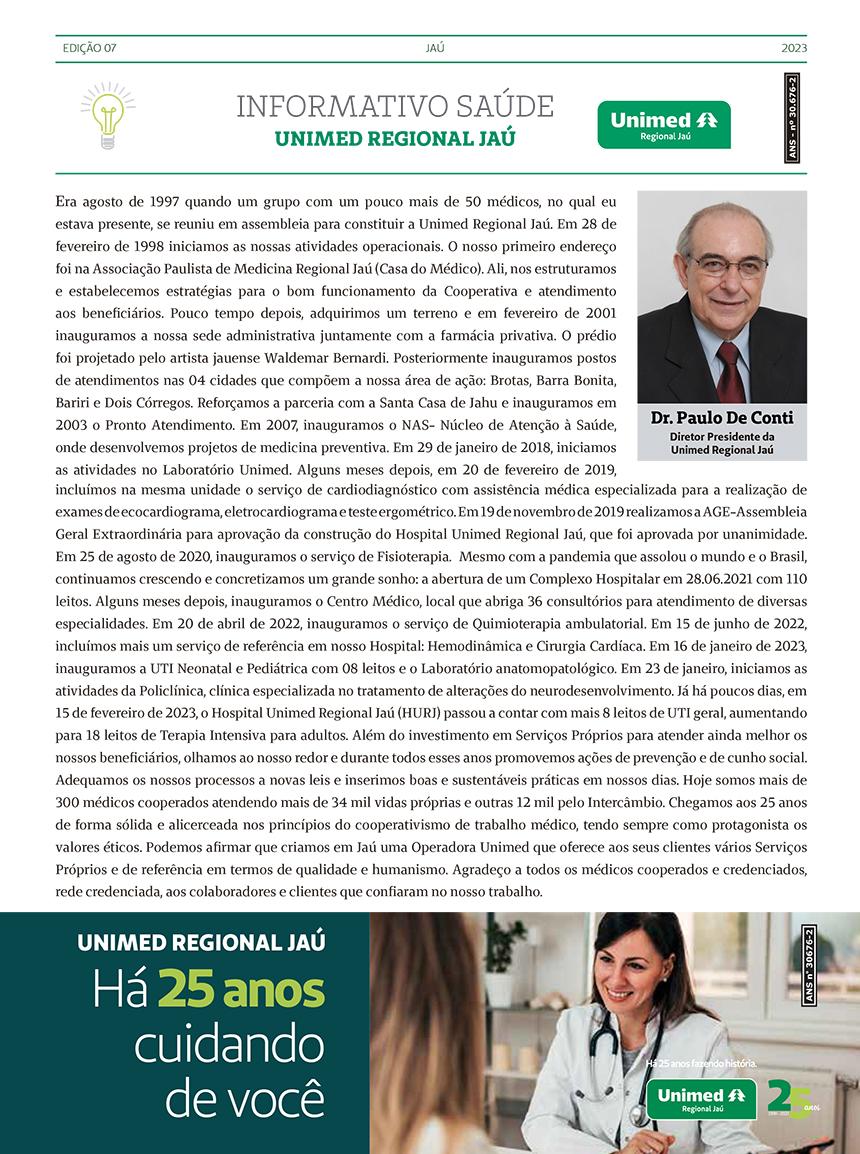 EDIÇÃO 07 JAÚ 2023

INFORMATIVO SAÚDE
UNIMED REGIONAL JAÚ

Unimed
Regional Jaú

ANS - nº 30.676-2

Era agosto de 1997 quando um grupo com um pouco mais de 50 médicos, no qual eu estava presente, se reuniu em assembleia para constituir a Unimed Regional Jaú. Em 28 de fevereiro de 1998 iniciamos as nossas atividades operacionais. O nosso primeiro endereço foi na Associação Paulista de Medicina Regional Jaú (Casa do Médico). Ali, nos estruturamos e estabelecemos estratégias para o bom funcionamento da Cooperativa e atendimento aos beneficiários. Pouco tempo depois, adquirimos um terreno e em fevereiro de 2001 inauguramos a nossa sede administrativa juntamente com a farmácia privativa. O prédio foi projetado pelo artista jauense Waldemar Bernardi. Posteriormente inauguramos postos de atendimentos nas 04 cidades que compõem a nossa área de ação: Brotas, Barra Bonita, Bariri e Dois Córregos. Reforçamos a parceria com a Santa Casa de Jahu e inauguramos em 2003 o Pronto Atendimento. Em 2007, inauguramos o NAS- Núcleo de Atenção à Saúde, onde desenvolvemos projetos de medicina preventiva. Em 29 de janeiro de 2018, iniciamos as atividades no Laboratório Unimed. Alguns meses depois, em 20 de fevereiro de 2019, incluímos na mesma unidade o serviço de cardiodiagnóstico com assistência médica especializada para a realização de exames de ecocardiograma, eletrocardiograma e teste ergométrico. Em 19 de novembro de 2019 realizamos a AGE-Assembleia Geral Extraordinária para aprovação da construção do Hospital Unimed Regional Jaú, que foi aprovada por unanimidade. Em 25 de agosto de 2020, inauguramos o serviço de Fisioterapia. Mesmo com a pandemia que assolou o mundo e o Brasil, continuamos crescendo e concretizamos um grande sonho: a abertura de um Complexo Hospitalar em 28.06.2021 com 110 leitos. Alguns meses depois, inauguramos o Centro Médico, local que abriga 36 consultórios para atendimento de diversas especialidades. Em 20 de abril de 2022, inauguramos o serviço de Quimioterapia ambulatorial. Em 15 de junho de 2022, incluímos mais um serviço de referência em nosso Hospital: Hemodinâmica e Cirurgia Cardíaca. Em 16 de janeiro de 2023, inauguramos a UTI Neonatal e Pediátrica com 08 leitos e o Laboratório anatomopatológico. Em 23 de janeiro, iniciamos as atividades da Policlínica, clínica especializada no tratamento de alterações do neurodesenvolvimento. Já há poucos dias, em 15 de fevereiro de 2023, o Hospital Unimed Regional Jaú (HURJ) passou a contar com mais 8 leitos de UTI geral, aumentando para 18 leitos de Terapia Intensiva para adultos. Além do investimento em Serviços Próprios para atender ainda melhor os nossos beneficiários, olhamos ao nosso redor e durante todos esses anos promovemos ações de prevenção e de cunho social. Adequamos os nossos processos a novas leis e inserimos boas e sustentáveis práticas em nossos dias. Hoje somos mais de 300 médicos cooperados atendendo mais de 34 mil vidas próprias e outras 12 mil pelo Intercâmbio. Chegamos aos 25 anos de forma sólida e alicerceada nos princípios do cooperativismo de trabalho médico, tendo sempre como protagonista os valores éticos. Podemos afirmar que criamos em Jaú uma Operadora Unimed que oferece aos seus clientes vários Serviços Próprios e de referência em termos de qualidade e humanismo. Agradeço a todos os médicos cooperados e credenciados, rede credenciada, aos colaboradores e clientes que confiaram no nosso trabalho.

Dr. Paulo De Conti
Diretor Presidente da Unimed Regional Jaú

UNIMED REGIONAL JAÚ
Há 25 anos cuidando de você

ANS nº 30676-2

Há 25 anos fazendo história.

Unimed
Regional Jaú

25 anos